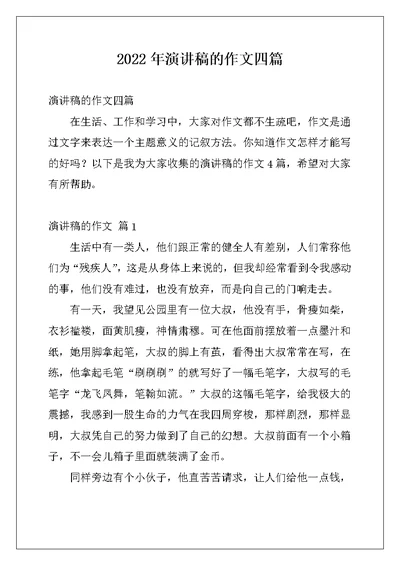 2022 年演讲稿的作文四篇

演讲稿的作文四篇

在生活、工作和学习中，大家对作文都不生疏吧，作文是通过文字来表达一个主题意义的记叙方法。你知道作文怎样才能写的好吗？以下是我为大家收集的演讲稿的作文 4 篇，希望对大家有所帮助。

演讲稿的作文 篇 1

生活中有一类人，他们跟正常的健全人有差别，人们常称他们为“残疾人”，这是从身体上来说的，但我却经常看到令我感动的事，他们没有难过，也没有放弃，而是向自己的门响走去。

有一天，我望见公园里有一位大叔，他没有手，骨瘦如柴，衣衫褴褛，面黄肌瘦，神情肃穆。可在他面前摆放着一点墨汁和纸，她用脚拿起笔，大叔的脚上有茧，看得出大叔常常在写，在练，他拿起毛笔“刷刷刷”的就写好了一幅毛笔字，大叔写的毛笔字“龙飞凤舞，笔翰如流。”大叔的这幅毛笔字，给我极大的震撼，我感到一股生命的力气在我四周穿梭，那样剧烈，那样显明，大叔凭自己的努力做到了自己的幻想。大叔前面有一个小箱子，不一会儿箱子里面就装满了金币。

同样旁边有个小伙子，他直苦苦请求，让人们给他一点钱，